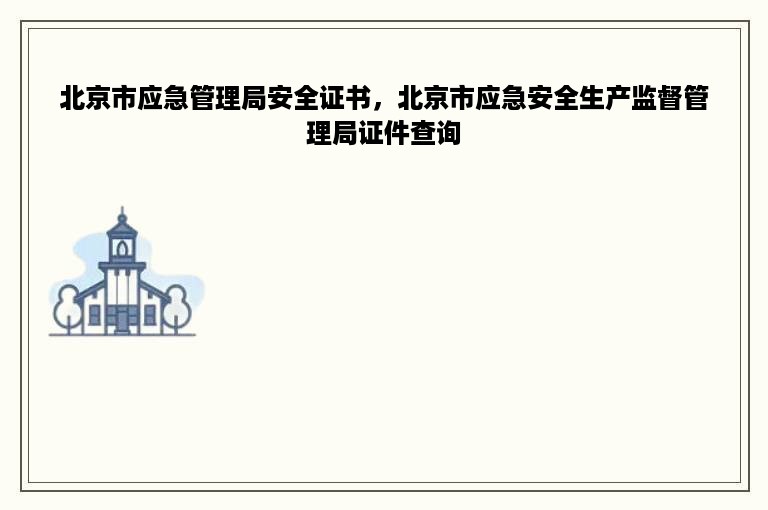 北京市应急管理局安全证书，北京市应急安全生产监督管理局证件查询